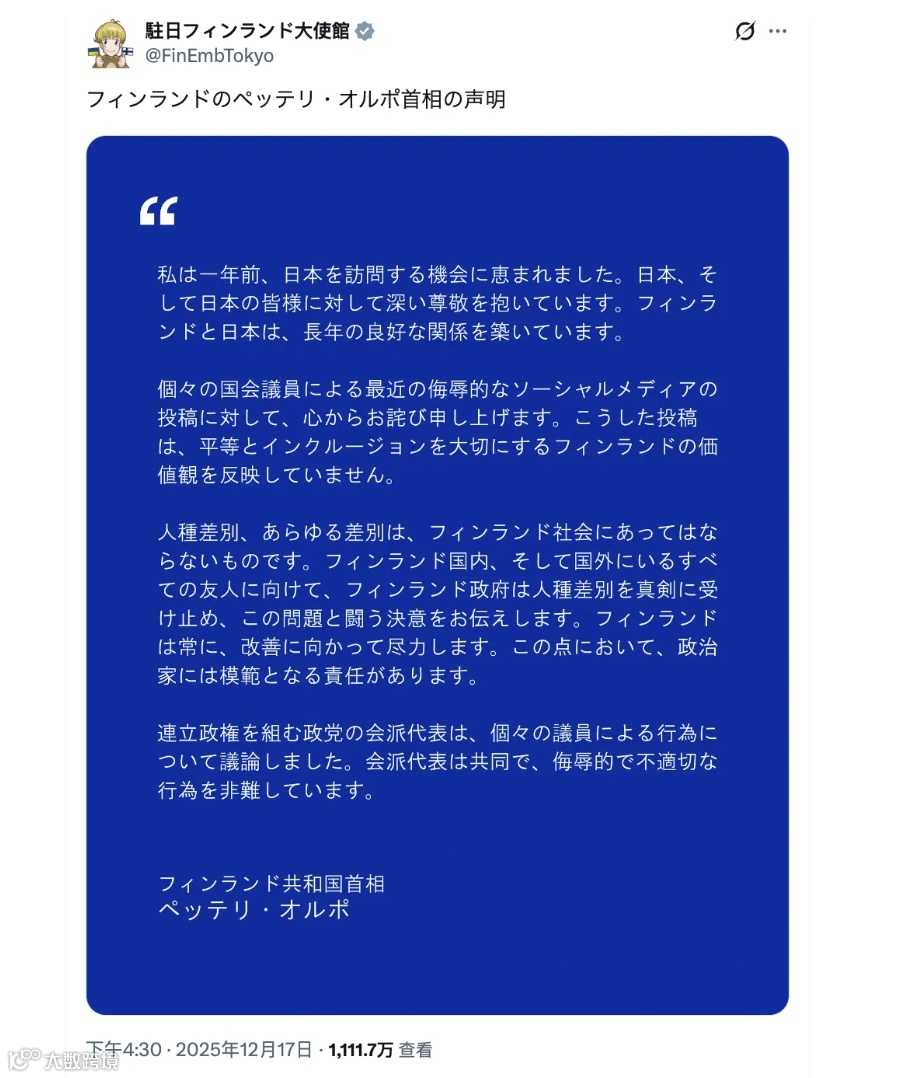 駐日フィンランド大使館
@FinEmbTokyo

フィンランドのペッテリ・オルポ首相の声明

“

私は一年前、日本を訪問する機会に恵まれました。日本、そして日本の皆様に対して深い尊敬を抱いています。フィンランドと日本は、長年の良好な関係を築いています。

個々の国会議員による最近の侮辱的なソーシャルメディアの投稿に対して、心からお詫び申し上げます。こうした投稿は、平等とインクルージョンを大切にするフィンランドの価値観を反映していません。

人種差別、あらゆる差別は、フィンランド社会にあってはならないものです。フィンランド国内、そして国外にいるすべての友人に向けて、フィンランド政府は人種差別を真剣に受け止め、この問題と闘う決意をお伝えします。フィンランドは常に、改善に向かって尽力します。この点において、政治家には模範となる責任があります。

連立政権を組む政党の会派代表は、個々の議員による行為について議論しました。会派代表は共同で、侮辱的で不適切な行為を非難しています。

フィンランド共和国首相
ペッテリ・オルポ

下午4:30 · 2025年12月17日 · 1,111.7万 查看

大数跨境